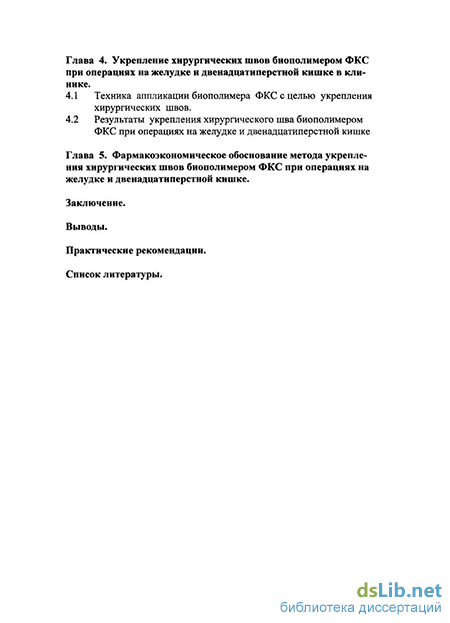 Глава 4. Укрепление хирургических швов биополимером ФКС при операциях на желудке и двенадцатиперстной кишке в клинике.

4.1 Техника аппликации биополимера ФКС с целью укрепления хирургических швов.

4.2 Результаты укрепления хирургического шва биополимером ФКС при операциях на желудке и двенадцатиперстной кишке

Глава 5. Фармакоэкономическое обоснование метода укрепления хирургических швов биополимером ФКС при операциях на желудке и двенадцатиперстной кишке.

Заключение.

Выводы.

Практические рекомендации.

Список литературы.

dsLib.net
библиотека диссертаций